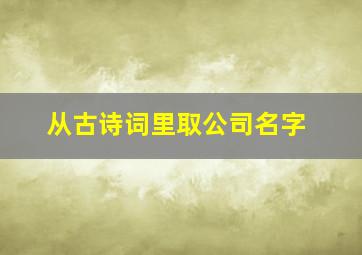 从古诗词里取公司名字